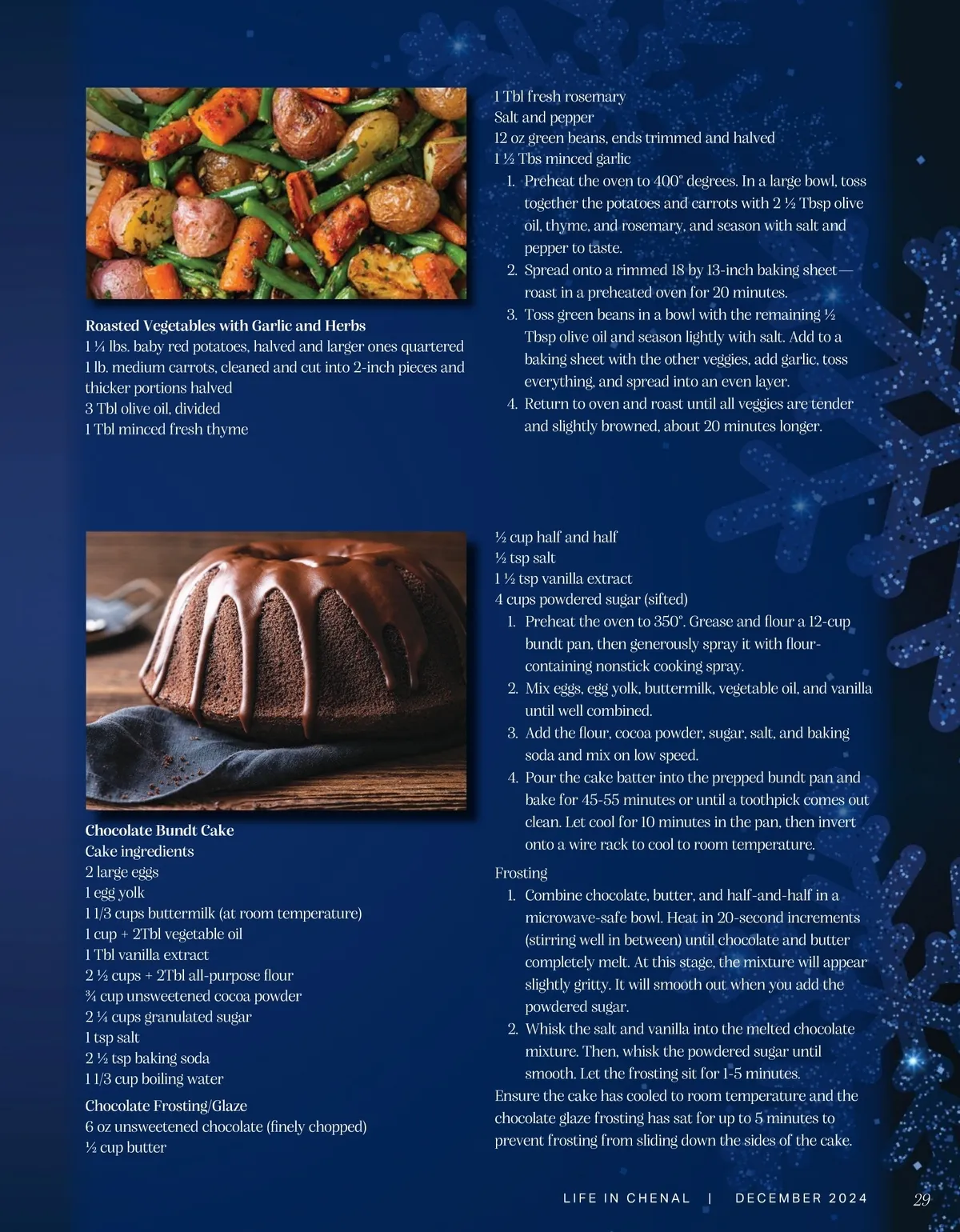 Roasted Vegetables with Garlic and Herbs
1 ¼ lbs. baby red potatoes, halved and larger ones quartered
1 lb. medium carrots, cleaned and cut into 2-inch pieces and thicker portions halved
3 Tbl olive oil, divided
1 Tbl minced fresh thyme

1 Tbl fresh rosemary
Salt and pepper
12 oz green beans, ends trimmed and halved
1 ½ Tbs minced garlic
1. Preheat the oven to 400° degrees. In a large bowl, toss together the potatoes and carrots with 2 ½ Tbsp olive oil, thyme, and rosemary, and season with salt and pepper to taste.
2. Spread onto a rimmed 18 by 13-inch baking sheet—roast in a preheated oven for 20 minutes.
3. Toss green beans in a bowl with the remaining ½ Tbsp olive oil and season lightly with salt. Add to a baking sheet with the other veggies, add garlic, toss everything, and spread into an even layer.
4. Return to oven and roast until all veggies are tender and slightly browned, about 20 minutes longer.

Chocolate Bundt Cake
Cake ingredients
2 large eggs
1 egg yolk
1 1/3 cups buttermilk (at room temperature)
1 cup + 2Tbl vegetable oil
1 Tbl vanilla extract
2 ½ cups + 2Tbl all-purpose flour
¾ cup unsweetened cocoa powder
2 ¼ cups granulated sugar
1 tsp salt
2 ½ tsp baking soda
1 1/3 cup boiling water

Chocolate Frosting/Glaze
6 oz unsweetened chocolate (finely chopped)
½ cup butter

½ cup half and half
½ tsp salt
1 ½ tsp vanilla extract
4 cups powdered sugar (sifted)
1. Preheat the oven to 350°. Grease and flour a 12-cup bundt pan, then generously spray it with flour-containing nonstick cooking spray.
2. Mix eggs, egg yolk, buttermilk, vegetable oil, and vanilla until well combined.
3. Add the flour, cocoa powder, sugar, salt, and baking soda and mix on low speed.
4. Pour the cake batter into the prepped bundt pan and bake for 45-55 minutes or until a toothpick comes out clean. Let cool for 10 minutes in the pan, then invert onto a wire rack to cool to room temperature.

Frosting
1. Combine chocolate, butter, and half-and-half in a microwave-safe bowl. Heat in 20-second increments (stirring well in between) until chocolate and butter completely melt. At this stage, the mixture will appear slightly gritty. It will smooth out when you add the powdered sugar.
2. Whisk the salt and vanilla into the melted chocolate mixture. Then, whisk the powdered sugar until smooth. Let the frosting sit for 1-5 minutes.

Ensure the cake has cooled to room temperature and the chocolate glaze frosting has sat for up to 5 minutes to prevent frosting from sliding down the sides of the cake.

LIFE IN CHENAL | DECEMBER 2024 29